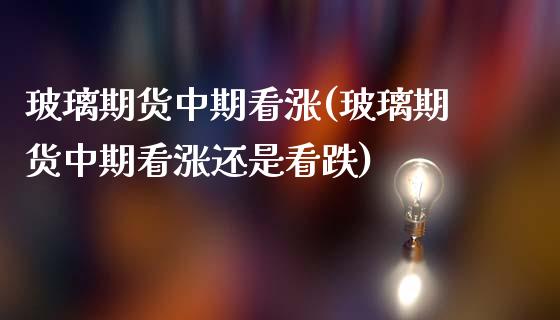 玻璃期货中期看涨(玻璃期货中期看涨还是看跌)